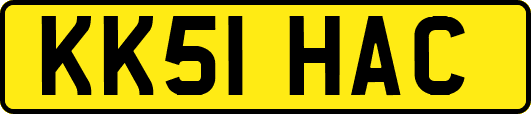 KK51 HAC